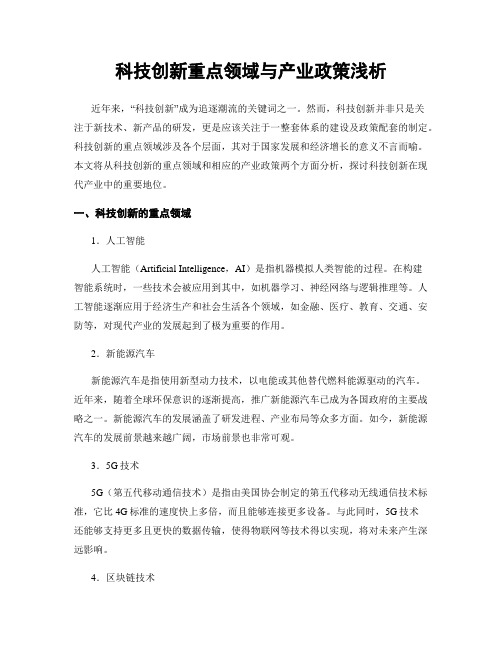 科技创新重点领域与产业政策浅析

近年来，“科技创新”成为追逐潮流的关键词之一。然而，科技创新并非只是关注于新技术、新产品的研发，更是应该关注于一整套体系的建设及政策配套的制定。科技创新的重点领域涉及各个层面，其对于国家发展和经济增长的意义不言而喻。本文将从科技创新的重点领域和相应的产业政策两个方面分析，探讨科技创新在现代产业中的重要地位。

一、科技创新的重点领域

1．人工智能

人工智能（Artificial Intelligence，AI）是指机器模拟人类智能的过程。在构建智能系统时，一些技术会被应用到其中，如机器学习、神经网络与逻辑推理等。人工智能逐渐应用于经济生产和社会生活各个领域，如金融、医疗、教育、交通、安防等，对现代产业的发展起到了极为重要的作用。

2．新能源汽车

新能源汽车是指使用新型动力技术，以电能或其他替代燃料能源驱动的汽车。近年来，随着全球环保意识的逐渐提高，推广新能源汽车已成为各国政府的主要战略之一。新能源汽车的发展涵盖了研发进程、产业布局等众多方面。如今，新能源汽车的发展前景越来越广阔，市场前景也非常可观。

3．5G技术

5G（第五代移动通信技术）是指由美国协会制定的第五代移动无线通信技术标准，它比4G标准的速度快上多倍，而且能够连接更多设备。与此同时，5G技术还能够支持更多且更快的数据传输，使得物联网等技术得以实现，将对未来产生深远影响。

4．区块链技术